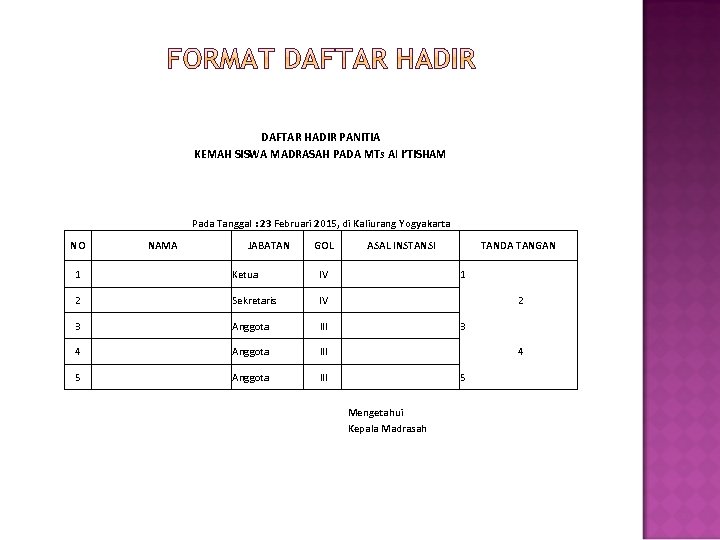 FORMAT DAFTAR HADIR

DAFTAR HADIR PANITIA
KEMAH SISWA MADRASAH PADA MTs Al I'TISHAM

Pada Tanggal : 23 Februari 2015, di Kaliurang Yogyakarta

| NO | NAMA | JABATAN | GOL | ASAL INSTANSI | TANDA TANGAN |
|---|---|---|---|---|---|
| 1 | | Ketua | IV | | 1 |
| 2 | | Sekretaris | IV | | 2 |
| 3 | | Anggota | III | | 3 |
| 4 | | Anggota | III | | 4 |
| 5 | | Anggota | III | | 5 |

Mengetahui
Kepala Madrasah